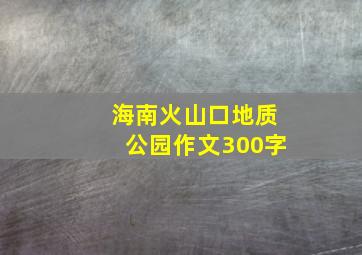 海南火山口地质公园作文300字